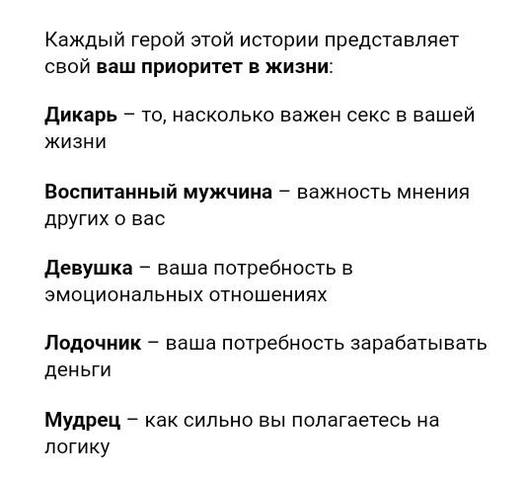 Каждый герой этой истории представляет свой ваш приоритет в жизни:

Дикарь – то, насколько важен секс в вашей жизни

Воспитанный мужчина – важность мнения других о вас

Девушка – ваша потребность в эмоциональных отношениях

Лодочник – ваша потребность зарабатывать деньги

Мудрец – как сильно вы полагаетесь на логику